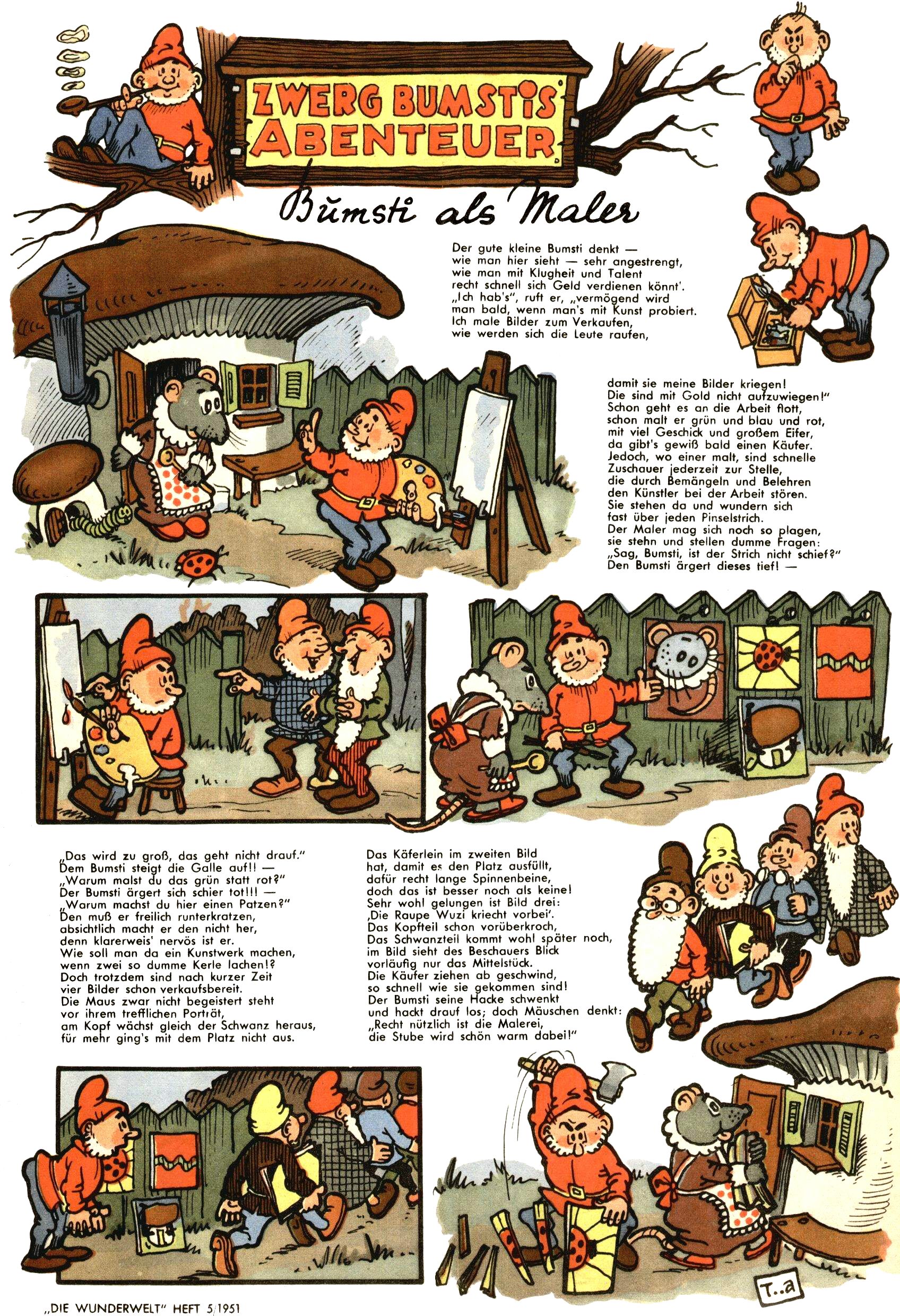 ZWERG BUMSTIS ABENTEUER

Bumsti als Maler

Der gute kleine Bumsti denkt — wie man hier sieht — sehr angestrengt, wie man mit Klugheit und Talent recht schnell sich Geld verdienen könnt'. „Ich hab's", ruft er, „vermögend wird man bald, wenn man's mit Kunst probiert. Ich male Bilder zum Verkaufen, wie werden sich die Leute raufen,

damit sie meine Bilder kriegen! Die sind mit Gold nicht aufzuwiegen!" Schon geht es an die Arbeit flott, schon malt er grün und blau und rot, mit viel Geschick und großem Eifer, da gibt's gewiß bald einen Käufer. Jedoch, wo einer malt, sind schnelle Zuschauer jederzeit zur Stelle, die durch Bemängeln und Belehren den Künstler bei der Arbeit stören. Sie stehen da und wundern sich fast über jeden Pinselstrich. Der Maler mag sich noch so plagen, sie stehn und stellen dumme Fragen: „Sag, Bumsti, ist der Strich nicht schief?" Den Bumsti ärgert dieses tief! —

„Das wird zu groß, das geht nicht drauf." Dem Bumsti steigt die Galle auf!! — „Warum malst du das grün statt rot?" Der Bumsti ärgert sich schier tot!!! — „Warum machst du hier einen Patzen?" Den muß er freilich runterkratzen, absichtlich macht er den nicht her, denn klarerweis' nervös ist er. Wie soll man da ein Kunstwerk machen, wenn zwei so dumme Kerle lachen!? Doch trotzdem sind nach kurzer Zeit vier Bilder schon verkaufsbereit. Die Maus zwar nicht begeistert steht vor ihrem trefflichen Porträt, am Kopf wächst gleich der Schwanz heraus, für mehr ging's mit dem Platz nicht aus.

Das Käferlein im zweiten Bild hat, damit es den Platz ausfüllt, dafür recht lange Spinnenbeine, doch das ist besser noch als keine! Sehr wohl gelungen ist Bild drei: ‚Die Raupe Wuzi kriecht vorbei'. Das Kopfteil schon vorüberkroch, Das Schwanzteil kommt wohl später noch, im Bild sieht des Beschauers Blick vorläufig nur das Mittelstück. Die Käufer ziehen ab geschwind, so schnell wie sie gekommen sind! Der Bumsti seine Hacke schwenkt und hackt drauf los; doch Mäuschen denkt: „Recht nützlich ist die Malerei, die Stube wird schön warm dabei!"

T..a

„DIE WUNDERWELT" HEFT 5/1951